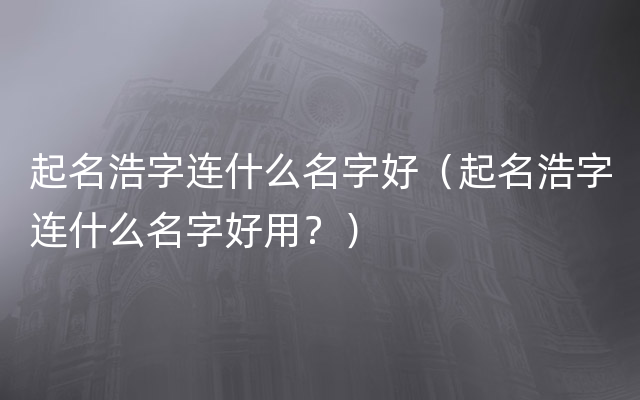 起名浩字连什么名字好（起名浩字连什么名字好用？）